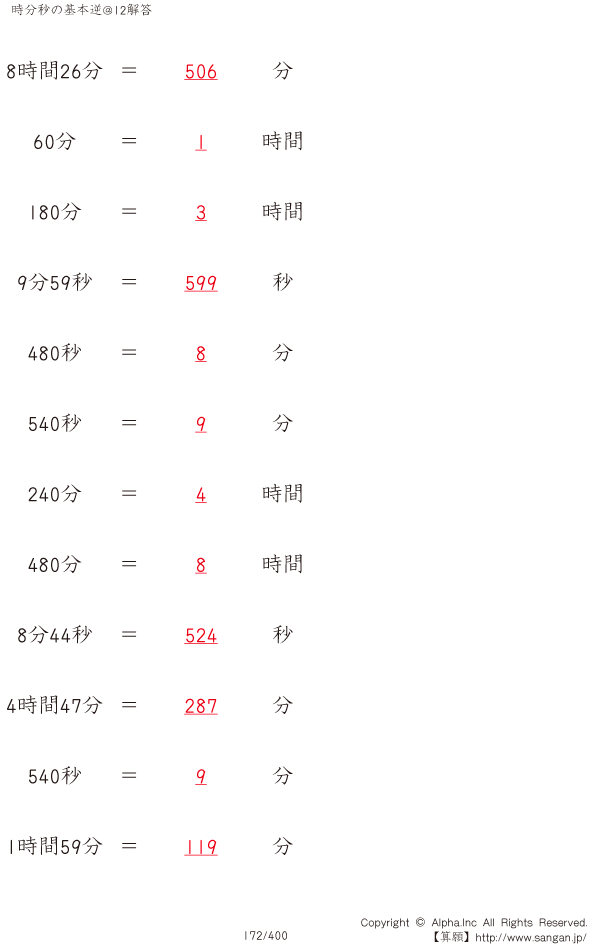 時分秒の基本逆@12解答

8時間26分 ＝ 506 分

60分 ＝ 1 時間

180分 ＝ 3 時間

9分59秒 ＝ 599 秒

480秒 ＝ 8 分

540秒 ＝ 9 分

240分 ＝ 4 時間

480分 ＝ 8 時間

8分44秒 ＝ 524 秒

4時間47分 ＝ 287 分

540秒 ＝ 9 分

1時間59分 ＝ 119 分

172/400

Copyright © Alpha.Inc All Rights Reserved.
【算願】http://www.sangan.jp/